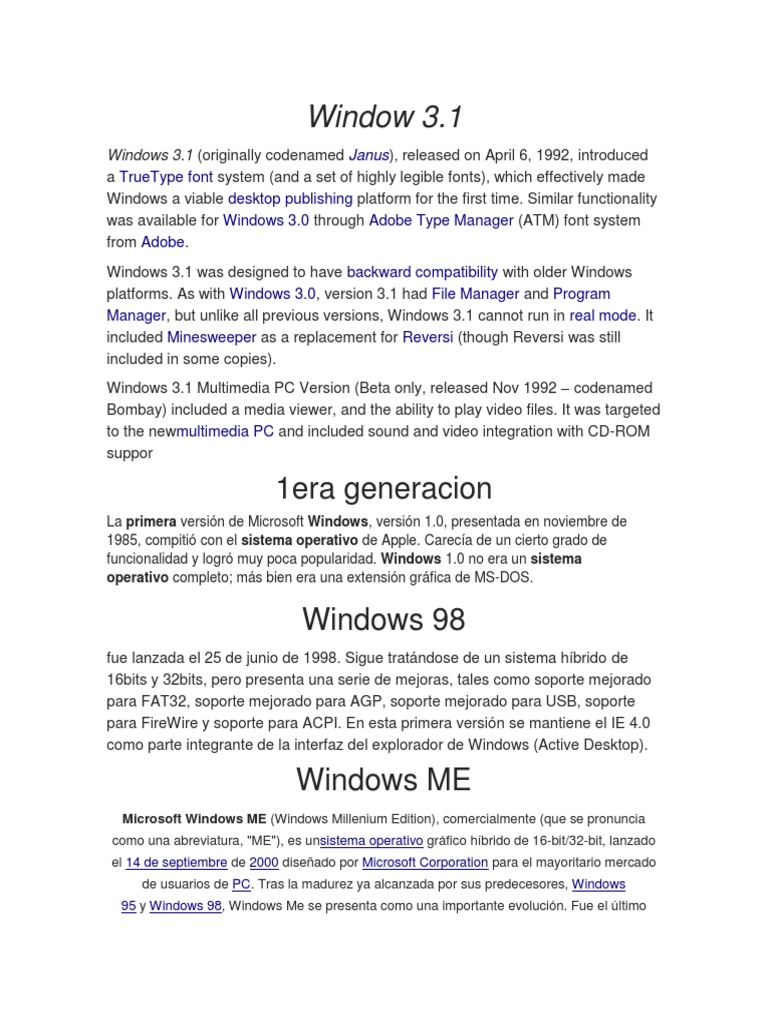 Window 3.1

Windows 3.1 (originally codenamed Janus), released on April 6, 1992, introduced a TrueType font system (and a set of highly legible fonts), which effectively made Windows a viable desktop publishing platform for the first time. Similar functionality was available for Windows 3.0 through Adobe Type Manager (ATM) font system from Adobe.

Windows 3.1 was designed to have backward compatibility with older Windows platforms. As with Windows 3.0, version 3.1 had File Manager and Program Manager, but unlike all previous versions, Windows 3.1 cannot run in real mode. It included Minesweeper as a replacement for Reversi (though Reversi was still included in some copies).

Windows 3.1 Multimedia PC Version (Beta only, released Nov 1992 – codenamed Bombay) included a media viewer, and the ability to play video files. It was targeted to the newmultimedia PC and included sound and video integration with CD-ROM suppor

1era generacion

La primera versión de Microsoft Windows, versión 1.0, presentada en noviembre de 1985, compitió con el sistema operativo de Apple. Carecía de un cierto grado de funcionalidad y logró muy poca popularidad. Windows 1.0 no era un sistema operativo completo; más bien era una extensión gráfica de MS-DOS.

Windows 98

fue lanzada el 25 de junio de 1998. Sigue tratándose de un sistema híbrido de 16bits y 32bits, pero presenta una serie de mejoras, tales como soporte mejorado para FAT32, soporte mejorado para AGP, soporte mejorado para USB, soporte para FireWire y soporte para ACPI. En esta primera versión se mantiene el IE 4.0 como parte integrante de la interfaz del explorador de Windows (Active Desktop).

Windows ME

Microsoft Windows ME (Windows Millenium Edition), comercialmente (que se pronuncia como una abreviatura, "ME"), es unsistema operativo gráfico híbrido de 16-bit/32-bit, lanzado el 14 de septiembre de 2000 diseñado por Microsoft Corporation para el mayoritario mercado de usuarios de PC. Tras la madurez ya alcanzada por sus predecesores, Windows 95 y Windows 98, Windows Me se presenta como una importante evolución. Fue el último